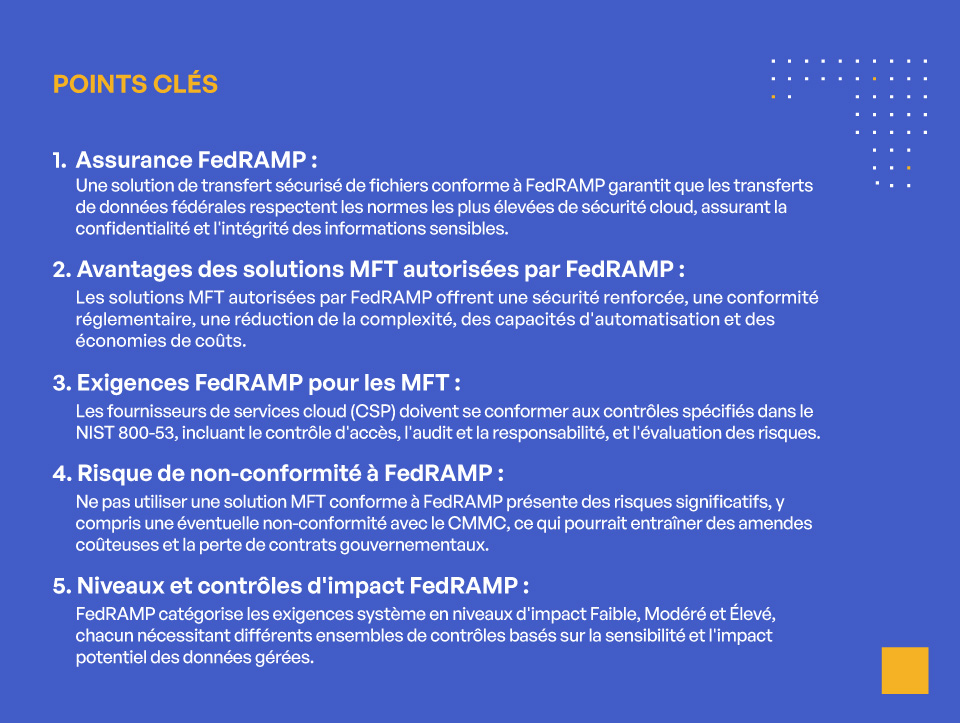 POINTS CLÉS

1. Assurance FedRAMP :
Une solution de transfert sécurisé de fichiers conforme à FedRAMP garantit que les transferts de données fédérales respectent les normes les plus élevées de sécurité cloud, assurant la confidentialité et l'intégrité des informations sensibles.

2. Avantages des solutions MFT autorisées par FedRAMP :
Les solutions MFT autorisées par FedRAMP offrent une sécurité renforcée, une conformité réglementaire, une réduction de la complexité, des capacités d'automatisation et des économies de coûts.

3. Exigences FedRAMP pour les MFT :
Les fournisseurs de services cloud (CSP) doivent se conformer aux contrôles spécifiés dans le NIST 800-53, incluant le contrôle d'accès, l'audit et la responsabilité, et l'évaluation des risques.

4. Risque de non-conformité à FedRAMP :
Ne pas utiliser une solution MFT conforme à FedRAMP présente des risques significatifs, y compris une éventuelle non-conformité avec le CMMC, ce qui pourrait entraîner des amendes coûteuses et la perte de contrats gouvernementaux.

5. Niveaux et contrôles d'impact FedRAMP :
FedRAMP catégorise les exigences système en niveaux d'impact Faible, Modéré et Élevé, chacun nécessitant différents ensembles de contrôles basés sur la sensibilité et l'impact potentiel des données gérées.